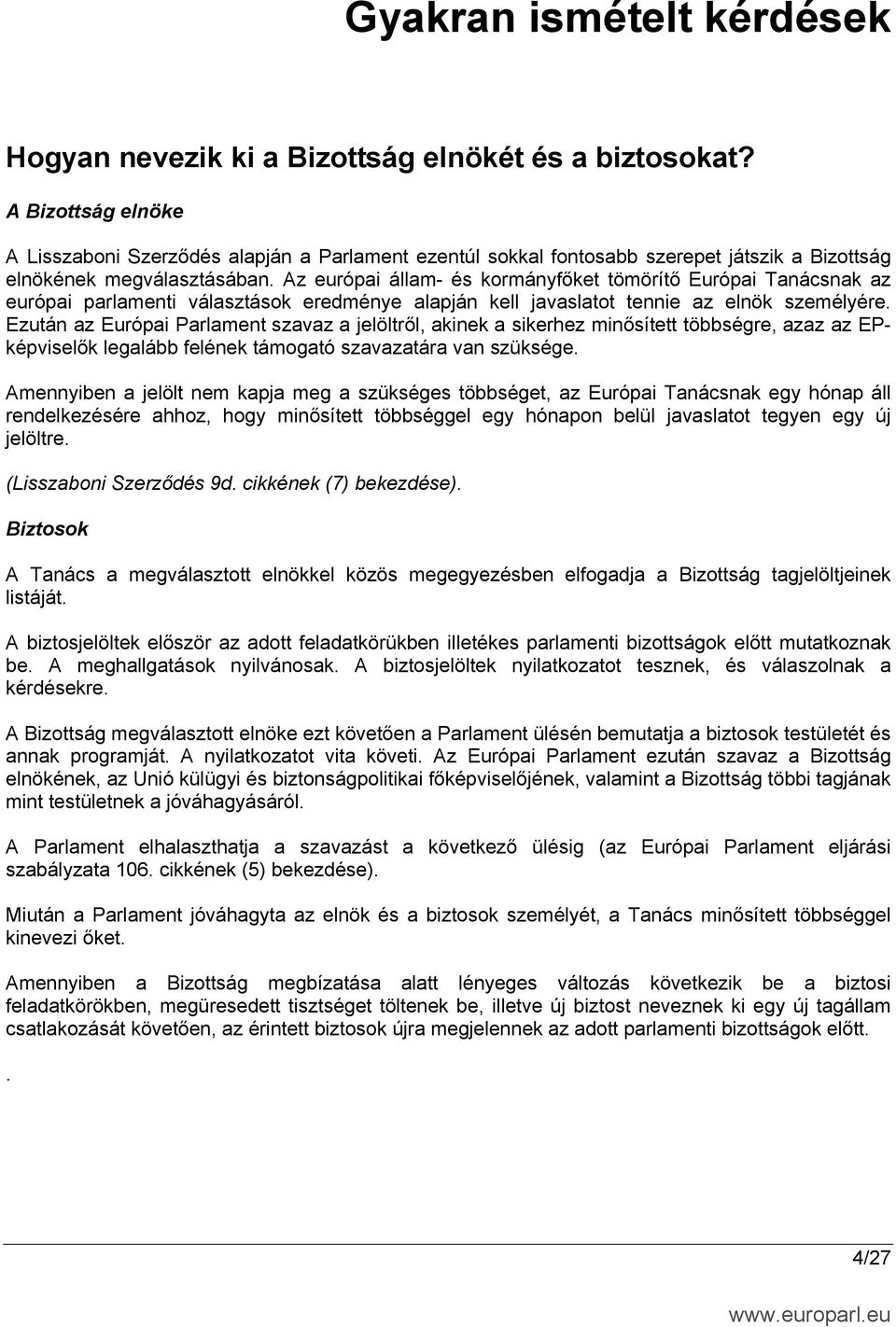 Gyakran ismételt kérdések

Hogyan nevezik ki a Bizottság elnökét és a biztosokat?

A Bizottság elnöke

A Lisszaboni Szerződés alapján a Parlament ezentúl sokkal fontosabb szerepet játszik a Bizottság elnökének megválasztásában. Az európai állam- és kormányfőket tömörítő Európai Tanácsnak az európai parlamenti választások eredménye alapján kell javaslatot tennie az elnök személyére. Ezután az Európai Parlament szavaz a jelöltről, akinek a sikerhez minősített többségre, azaz az EP-képviselők legalább felének támogató szavazatára van szüksége.

Amennyiben a jelölt nem kapja meg a szükséges többséget, az Európai Tanácsnak egy hónap áll rendelkezésére ahhoz, hogy minősített többséggel egy hónapon belül javaslatot tegyen egy új jelöltre.

(Lisszaboni Szerződés 9d. cikkének (7) bekezdése).

Biztosok

A Tanács a megválasztott elnökkel közös megegyezésben elfogadja a Bizottság tagjelöltjeinek listáját.

A biztosjelöltek először az adott feladatkörükben illetékes parlamenti bizottságok előtt mutatkoznak be. A meghallgatások nyilvánosak. A biztosjelöltek nyilatkozatot tesznek, és válaszolnak a kérdésekre.

A Bizottság megválasztott elnöke ezt követően a Parlament ülésén bemutatja a biztosok testületét és annak programját. A nyilatkozatot vita követi. Az Európai Parlament ezután szavaz a Bizottság elnökének, az Unió külügyi és biztonságpolitikai főképviselőjének, valamint a Bizottság többi tagjának mint testületnek a jóváhagyásáról.

A Parlament elhalaszthatja a szavazást a következő ülésig (az Európai Parlament eljárási szabályzata 106. cikkének (5) bekezdése).

Miután a Parlament jóváhagyta az elnök és a biztosok személyét, a Tanács minősített többséggel kinevezi őket.

Amennyiben a Bizottság megbízatása alatt lényeges változás következik be a biztosi feladatkörökben, megüresedett tisztséget töltenek be, illetve új biztost neveznek ki egy új tagállam csatlakozását követően, az érintett biztosok újra megjelennek az adott parlamenti bizottságok előtt.

.

4/27

www.europarl.eu